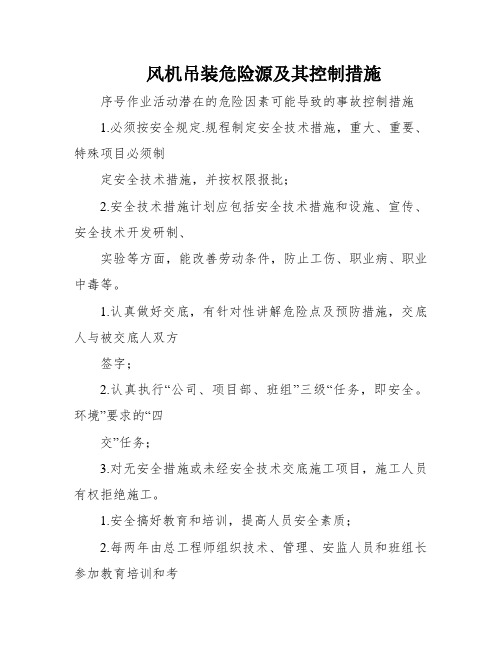 风机吊装危险源及其控制措施

序号作业活动潜在的危险因素可能导致的事故控制措施

1.必须按安全规定.规程制定安全技术措施，重大、重要、特殊项目必须制

定安全技术措施，并按权限报批；

2.安全技术措施计划应包括安全技术措施和设施、宣传、安全技术开发研制、

实验等方面，能改善劳动条件，防止工伤、职业病、职业中毒等。

1.认真做好交底，有针对性讲解危险点及预防措施，交底人与被交底人双方

签字；

2.认真执行“公司、项目部、班组”三级“任务，即安全。环境”要求的“四

交”任务；

3.对无安全措施或未经安全技术交底施工项目，施工人员有权拒绝施工。

1.安全搞好教育和培训，提高人员安全素质；

2.每两年由总工程师组织技术、管理、安监人员和班组长参加教育培训和考